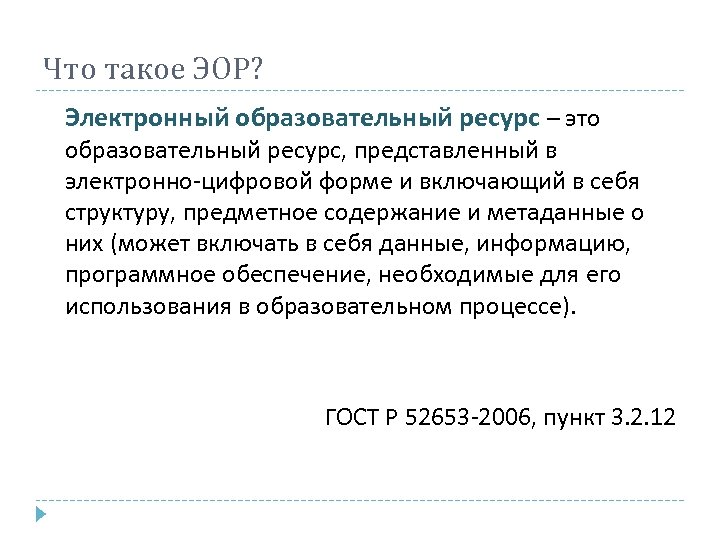 Что такое ЭОР?

Электронный образовательный ресурс – это образовательный ресурс, представленный в электронно-цифровой форме и включающий в себя структуру, предметное содержание и метаданные о них (может включать в себя данные, информацию, программное обеспечение, необходимые для его использования в образовательном процессе).

ГОСТ Р 52653-2006, пункт 3.2.12